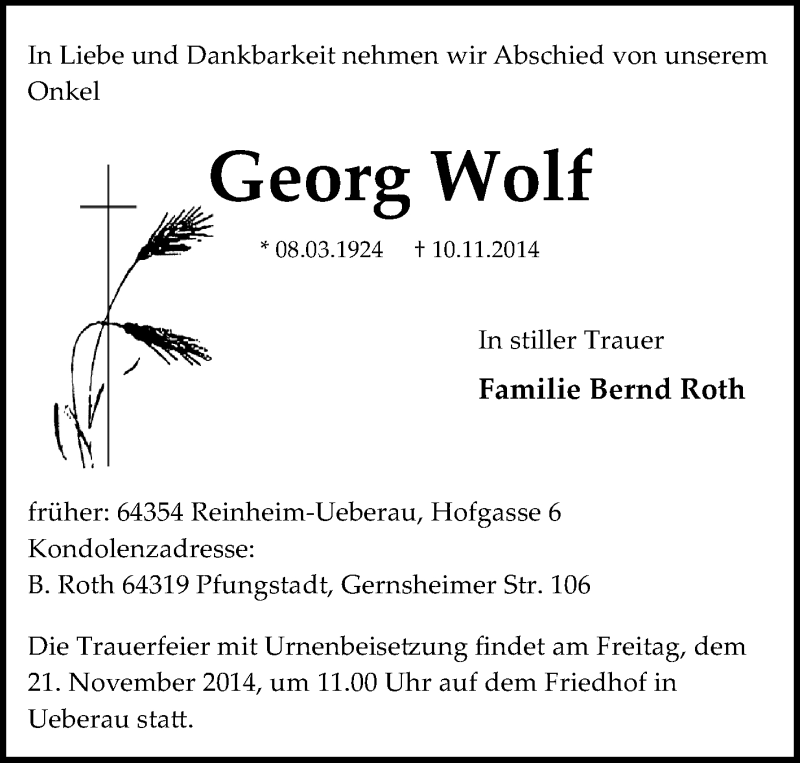 In Liebe und Dankbarkeit nehmen wir Abschied von unserem Onkel

Georg Wolf

* 08.03.1924 † 10.11.2014

In stiller Trauer

Familie Bernd Roth

früher: 64354 Reinheim-Ueberau, Hofgasse 6
Kondolenzadresse:
B. Roth 64319 Pfungstadt, Gernsheimer Str. 106

Die Trauerfeier mit Urnenbeisetzung findet am Freitag, dem 21. November 2014, um 11.00 Uhr auf dem Friedhof in Ueberau statt.